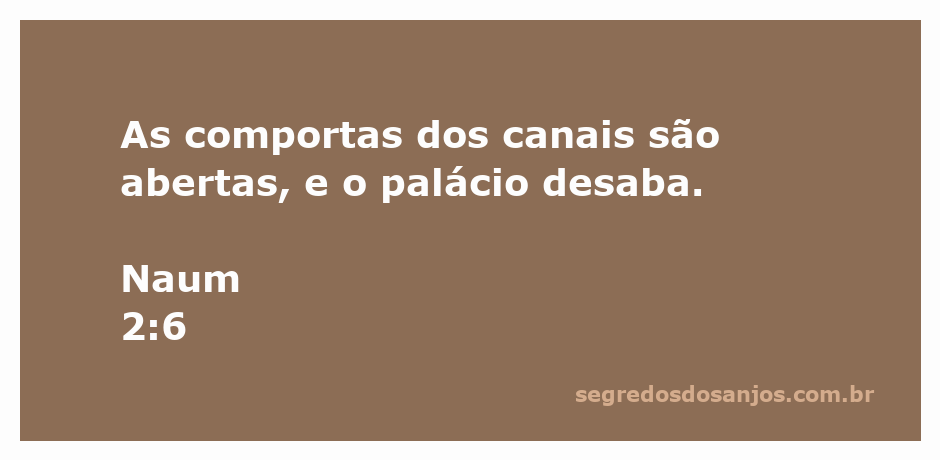 As comportas dos canais são abertas, e o palácio desaba.

Naum
2:6

segredosdosanjos.com.br